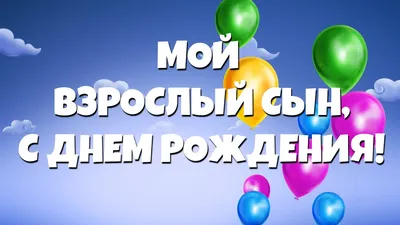 МОЙ
ВЗРОСЛЫЙ СЫН,
С ДНЕМ РОЖДЕНИЯ!